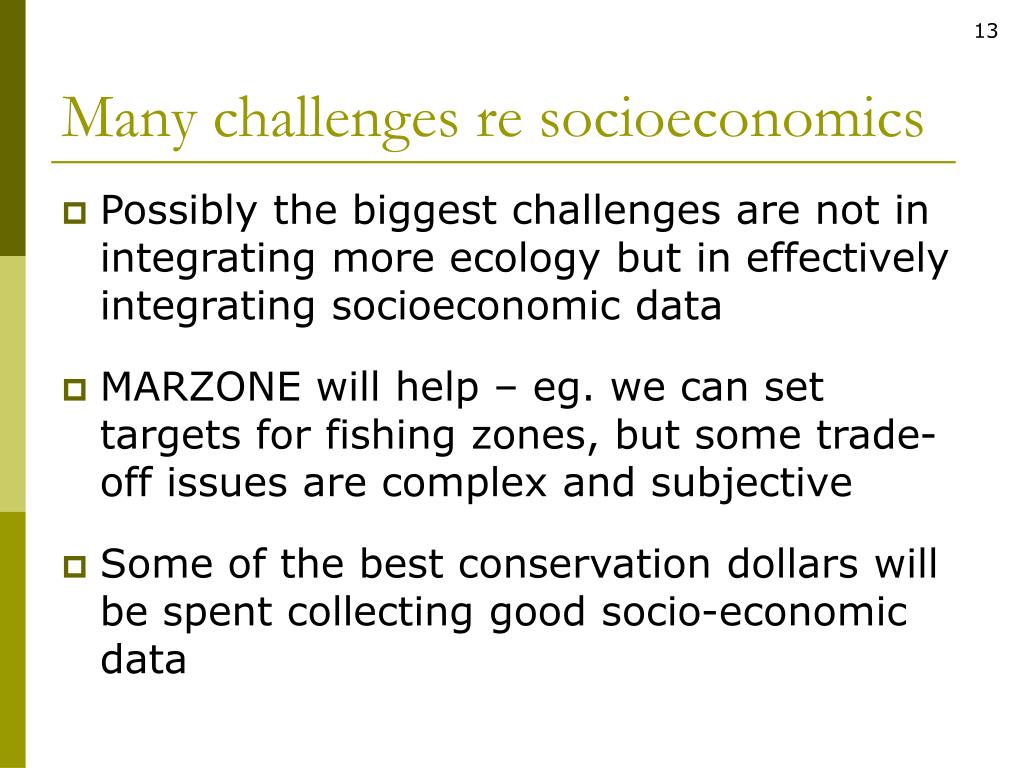 13

Many challenges re socioeconomics

Possibly the biggest challenges are not in integrating more ecology but in effectively integrating socioeconomic data

MARZONE will help – eg. we can set targets for fishing zones, but some trade-off issues are complex and subjective

Some of the best conservation dollars will be spent collecting good socio-economic data